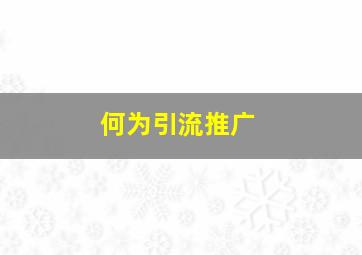 何为引流推广